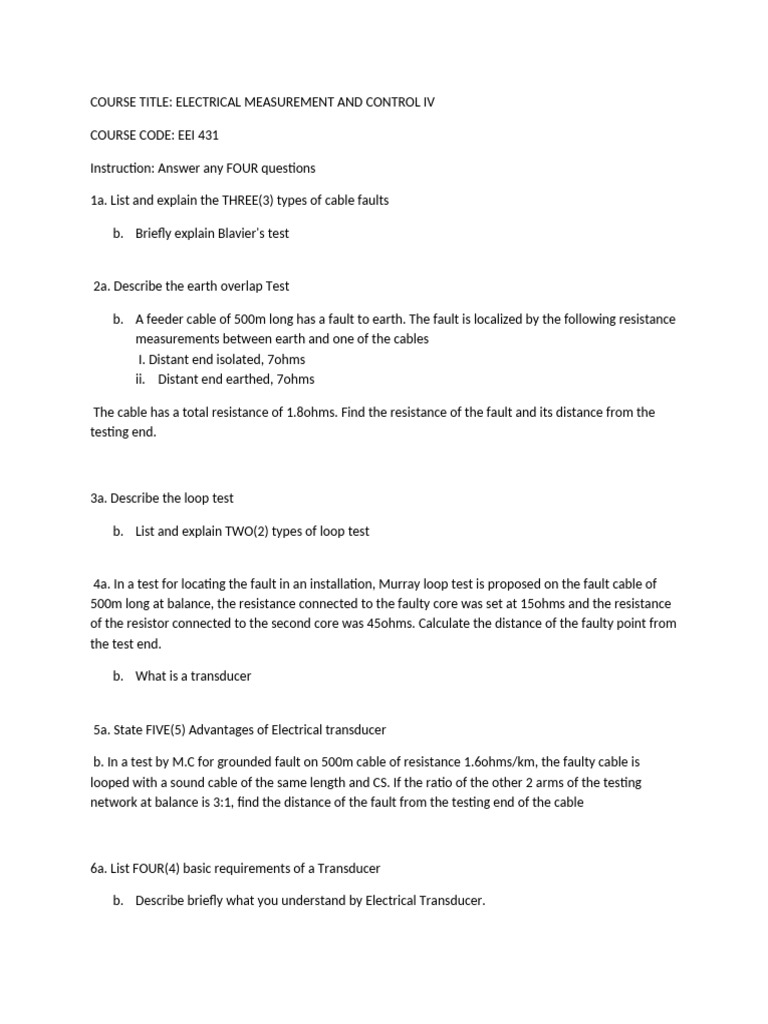 COURSE TITLE: ELECTRICAL MEASUREMENT AND CONTROL IV

COURSE CODE: EEI 431

Instruction: Answer any FOUR questions

1a. List and explain the THREE(3) types of cable faults

b. Briefly explain Blavier's test

2a. Describe the earth overlap Test

b. A feeder cable of 500m long has a fault to earth. The fault is localized by the following resistance measurements between earth and one of the cables
I. Distant end isolated, 7ohms
ii. Distant end earthed, 7ohms

The cable has a total resistance of 1.8ohms. Find the resistance of the fault and its distance from the testing end.

3a. Describe the loop test

b. List and explain TWO(2) types of loop test

4a. In a test for locating the fault in an installation, Murray loop test is proposed on the fault cable of 500m long at balance, the resistance connected to the faulty core was set at 15ohms and the resistance of the resistor connected to the second core was 45ohms. Calculate the distance of the faulty point from the test end.

b. What is a transducer

5a. State FIVE(5) Advantages of Electrical transducer

b. In a test by M.C for grounded fault on 500m cable of resistance 1.6ohms/km, the faulty cable is looped with a sound cable of the same length and CS. If the ratio of the other 2 arms of the testing network at balance is 3:1, find the distance of the fault from the testing end of the cable

6a. List FOUR(4) basic requirements of a Transducer

b. Describe briefly what you understand by Electrical Transducer.